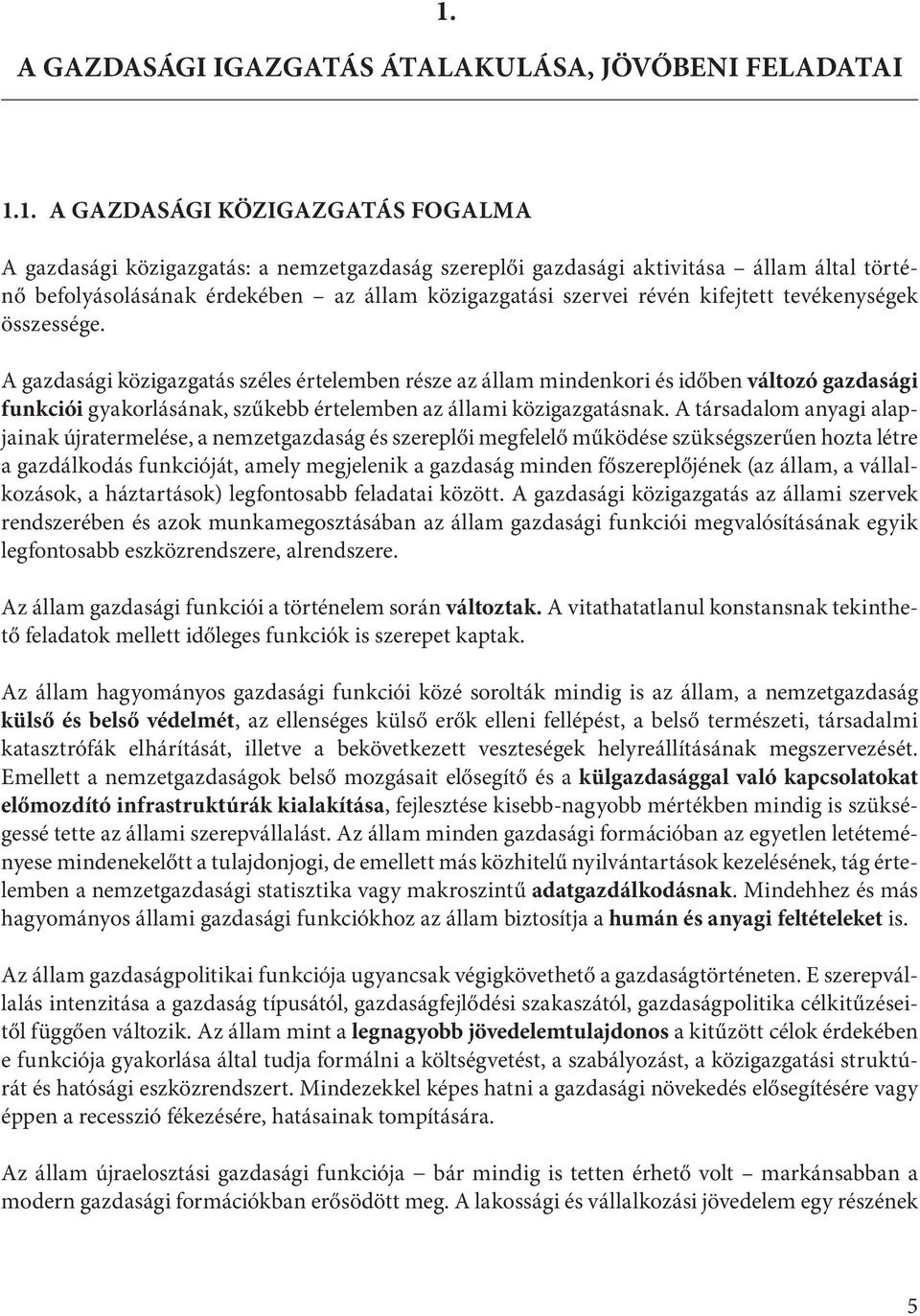 1.

A GAZDASÁGI IGAZGATÁS ÁTALAKULÁSA, JÖVŐBENI FELADATAI

1.1. A GAZDASÁGI KÖZIGAZGATÁS FOGALMA

A gazdasági közigazgatás: a nemzetgazdaság szereplői gazdasági aktivitása – állam által történő befolyásolásának érdekében – az állam közigazgatási szervei révén kifejtett tevékenységek összessége.

A gazdasági közigazgatás széles értelemben része az állam mindenkori és időben változó gazdasági funkciói gyakorlásának, szűkebb értelemben az állami közigazgatásnak. A társadalom anyagi alapjainak újratermelése, a nemzetgazdaság és szereplői megfelelő működése szükségszerűen hozta létre a gazdálkodás funkcióját, amely megjelenik a gazdaság minden főszereplőjének (az állam, a vállalkozások, a háztartások) legfontosabb feladatai között. A gazdasági közigazgatás az állami szervek rendszerében és azok munkamegosztásában az állam gazdasági funkciói megvalósításának egyik legfontosabb eszközrendszere, alrendszere.

Az állam gazdasági funkciói a történelem során változtak. A vitathatatlanul konstansnak tekinthető feladatok mellett időleges funkciók is szerepet kaptak.

Az állam hagyományos gazdasági funkciói közé sorolták mindig is az állam, a nemzetgazdaság külső és belső védelmét, az ellenséges külső erők elleni fellépést, a belső természeti, társadalmi katasztrófák elhárítását, illetve a bekövetkezett veszteségek helyreállításának megszervezését. Emellett a nemzetgazdaságok belső mozgásait elősegítő és a külgazdasággal való kapcsolatokat előmozdító infrastruktúrák kialakítása, fejlesztése kisebb-nagyobb mértékben mindig is szükségessé tette az állami szerepvállalást. Az állam minden gazdasági formációban az egyetlen letéteményese mindenekelőtt a tulajdonjogi, de emellett más közhitelű nyilvántartások kezelésének, tág értelemben a nemzetgazdasági statisztika vagy makroszintű adatgazdálkodásnak. Mindehhez és más hagyományos állami gazdasági funkciókhoz az állam biztosítja a humán és anyagi feltételeket is.

Az állam gazdaságpolitikai funkciója ugyancsak végigkövethető a gazdaságtörténeten. E szerepvállalás intenzitása a gazdaság típusától, gazdaságfejlődési szakaszától, gazdaságpolitika célkitűzéseitől függően változik. Az állam mint a legnagyobb jövedelemtulajdonos a kitűzött célok érdekében e funkciója gyakorlása által tudja formálni a költségvetést, a szabályozást, a közigazgatási struktúrát és hatósági eszközrendszert. Mindezekkel képes hatni a gazdasági növekedés elősegítésére vagy éppen a recesszió fékezésére, hatásainak tompítására.

Az állam újraelosztási gazdasági funkciója – bár mindig is tetten érhető volt – markánsabban a modern gazdasági formációkban erősödött meg. A lakossági és vállalkozási jövedelem egy részének

5